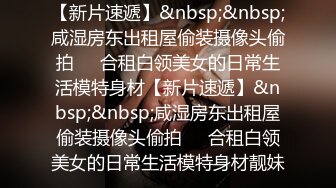 【新片速遞】&nbsp;&nbsp;咸湿房东出租屋偷装摄像头偷拍　　合租白领美女的日常生活模特身材【新片速遞】&nbsp;&nbsp;咸湿房东出租屋偷装摄像头偷拍　　合租白领美女的日常生活模特身材靓妹